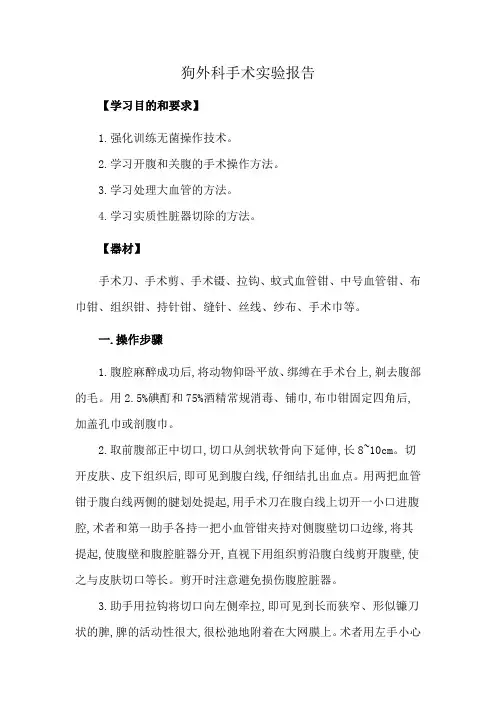 狗外科手术实验报告

【学习目的和要求】

1.强化训练无菌操作技术。

2.学习开腹和关腹的手术操作方法。

3.学习处理大血管的方法。

4.学习实质性脏器切除的方法。

【器材】

手术刀、手术剪、手术镊、拉钩、蚊式血管钳、中号血管钳、布巾钳、组织钳、持针钳、缝针、丝线、纱布、手术巾等。

一.操作步骤

1.腹腔麻醉成功后,将动物仰卧平放、绑缚在手术台上,剃去腹部的毛。用2.5%碘酊和75%酒精常规消毒、铺巾,布巾钳固定四角后,加盖孔巾或剖腹巾。

2.取前腹部正中切口,切口从剑状软骨向下延伸,长8~10cm。切开皮肤、皮下组织后,即可见到腹白线,仔细结扎出血点。用两把血管钳于腹白线两侧的腱划处提起,用手术刀在腹白线上切开一小口进腹腔,术者和第一助手各持一把小血管钳夹持对侧腹壁切口边缘,将其提起,使腹壁和腹腔脏器分开,直视下用组织剪沿腹白线剪开腹壁,使之与皮肤切口等长。剪开时注意避免损伤腹腔脏器。

3.助手用拉钩将切口向左侧牵拉,即可见到长而狭窄、形似镰刀状的脾,脾的活动性很大,很松弛地附着在大网膜上。术者用左手小心